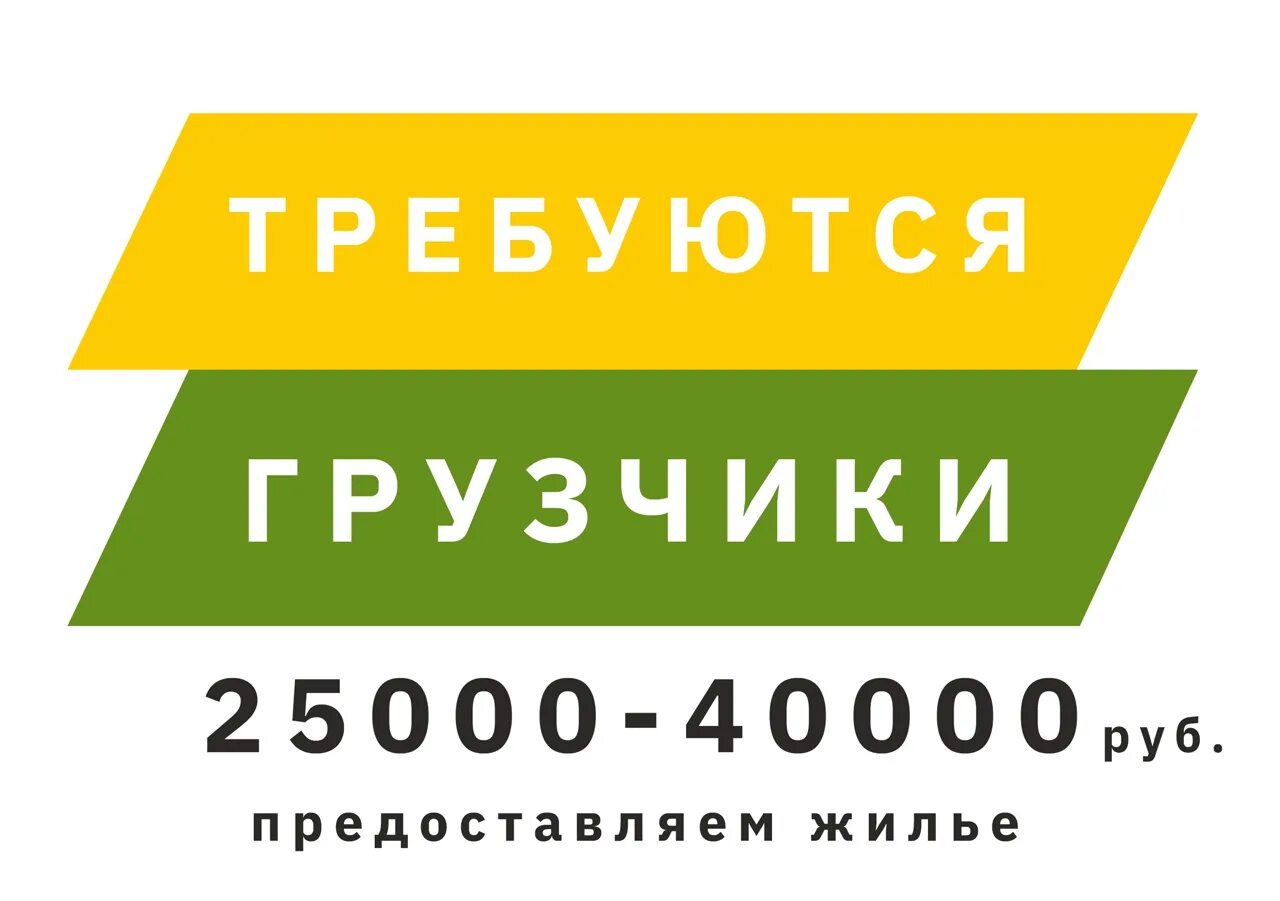 ТРЕБУЮТСЯ

ГРУЗЧИКИ

25000-40000 руб.

предоставляем жилье